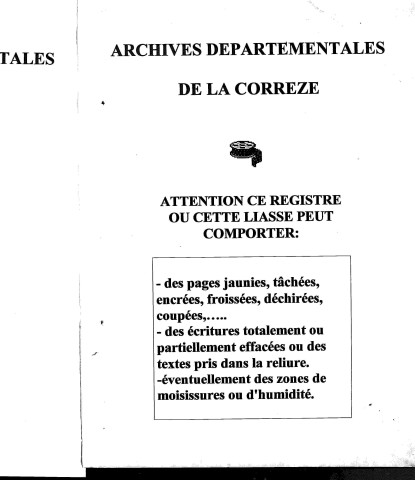 TALES

ARCHIVES DEPARTEMENTALES

DE LA CORREZE

ATTENTION CE REGISTRE OU CETTE LIASSE PEUT COMPORTER:

- des pages jaunies, tâchées, encrées, froissées, déchirées, coupées,…..
- des écritures totalement ou partiellement effacées ou des textes pris dans la reliure.
-éventuellement des zones de moisissures ou d'humidité.